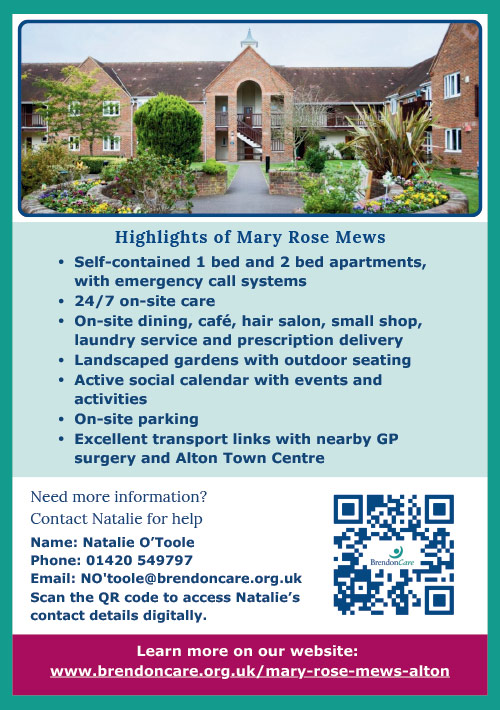 Highlights of Mary Rose Mews

• Self-contained 1 bed and 2 bed apartments, with emergency call systems
• 24/7 on-site care
• On-site dining, café, hair salon, small shop, laundry service and prescription delivery
• Landscaped gardens with outdoor seating
• Active social calendar with events and activities
• On-site parking
• Excellent transport links with nearby GP surgery and Alton Town Centre

Need more information?
Contact Natalie for help

Name: Natalie O'Toole
Phone: 01420 549797
Email: NO'toole@brendoncare.org.uk
Scan the QR code to access Natalie's contact details digitally.

BrendonCare

Learn more on our website:
www.brendoncare.org.uk/mary-rose-mews-alton